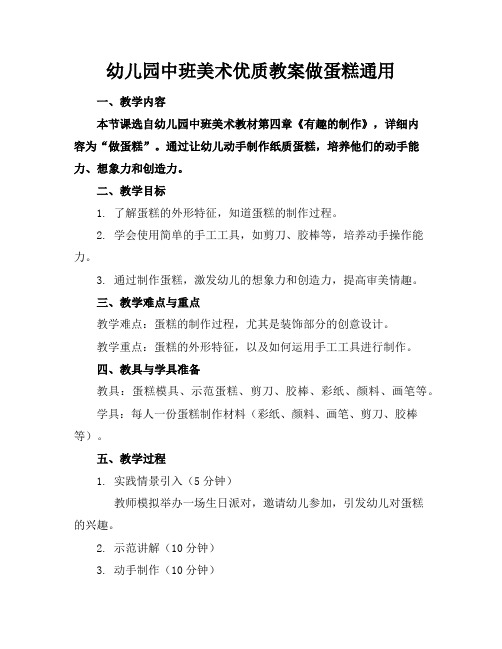 幼儿园中班美术优质教案做蛋糕通用

一、教学内容

本节课选自幼儿园中班美术教材第四章《有趣的制作》，详细内容为“做蛋糕”。通过让幼儿动手制作纸质蛋糕，培养他们的动手能力、想象力和创造力。

二、教学目标

1. 了解蛋糕的外形特征，知道蛋糕的制作过程。

2. 学会使用简单的手工工具，如剪刀、胶棒等，培养动手操作能力。

3. 通过制作蛋糕，激发幼儿的想象力和创造力，提高审美情趣。

三、教学难点与重点

教学难点：蛋糕的制作过程，尤其是装饰部分的创意设计。

教学重点：蛋糕的外形特征，以及如何运用手工工具进行制作。

四、教具与学具准备

教具：蛋糕模具、示范蛋糕、剪刀、胶棒、彩纸、颜料、画笔等。

学具：每人一份蛋糕制作材料（彩纸、颜料、画笔、剪刀、胶棒等）。

五、教学过程

1. 实践情景引入（5 分钟）

教师模拟举办一场生日派对，邀请幼儿参加，引发幼儿对蛋糕的兴趣。

2. 示范讲解（10 分钟）

3. 动手制作（10 分钟）